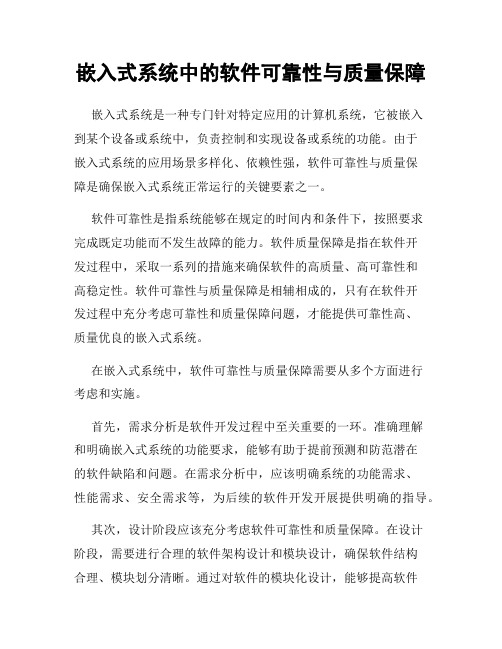 嵌入式系统中的软件可靠性与质量保障

嵌入式系统是一种专门针对特定应用的计算机系统，它被嵌入到某个设备或系统中，负责控制和实现设备或系统的功能。由于嵌入式系统的应用场景多样化、依赖性强，软件可靠性与质量保障是确保嵌入式系统正常运行的关键要素之一。

软件可靠性是指系统能够在规定的时间内和条件下，按照要求完成既定功能而不发生故障的能力。软件质量保障是指在软件开发过程中，采取一系列的措施来确保软件的高质量、高可靠性和高稳定性。软件可靠性与质量保障是相辅相成的，只有在软件开发过程中充分考虑可靠性和质量保障问题，才能提供可靠性高、质量优良的嵌入式系统。

在嵌入式系统中，软件可靠性与质量保障需要从多个方面进行考虑和实施。

首先，需求分析是软件开发过程中至关重要的一环。准确理解和明确嵌入式系统的功能要求，能够有助于提前预测和防范潜在的软件缺陷和问题。在需求分析中，应该明确系统的功能需求、性能需求、安全需求等，为后续的软件开发开展提供明确的指导。

其次，设计阶段应该充分考虑软件可靠性和质量保障。在设计阶段，需要进行合理的软件架构设计和模块设计，确保软件结构合理、模块划分清晰。通过对软件的模块化设计，能够提高软件